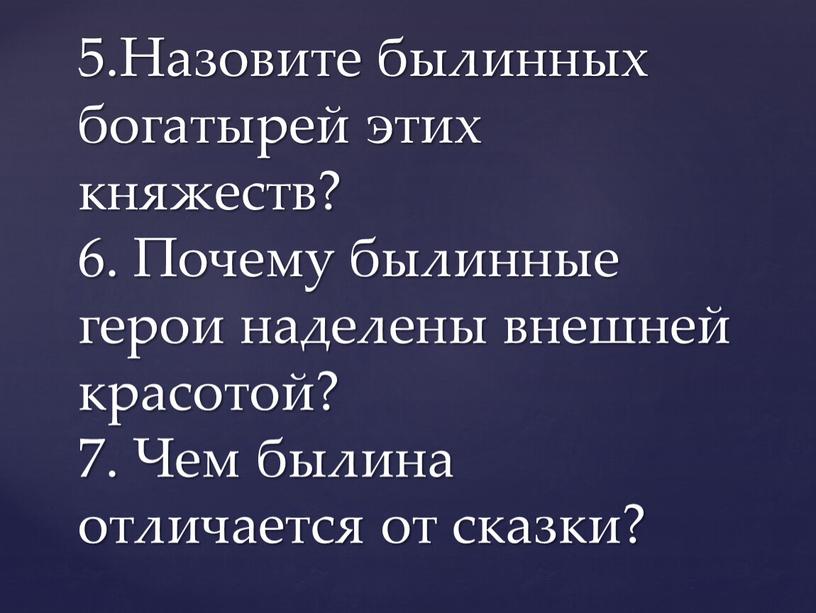 5.Назовите былинных богатырей этих княжеств?
6. Почему былинные герои наделены внешней красотой?
7. Чем былина отличается от сказки?